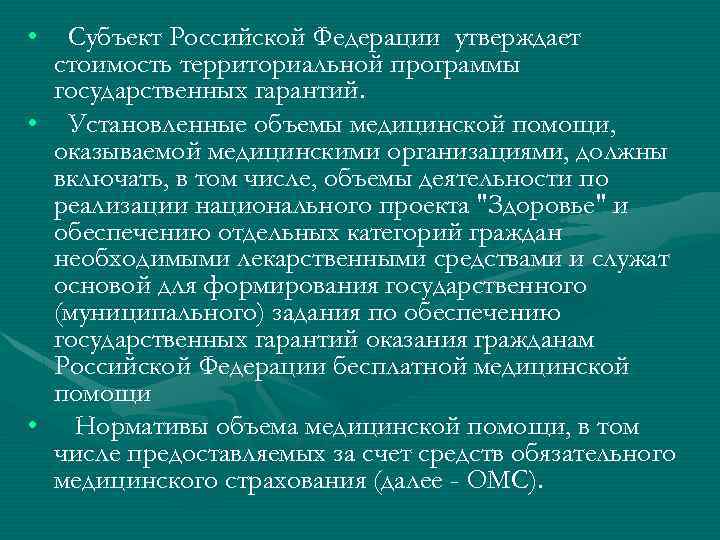 • Субъект Российской Федерации утверждает стоимость территориальной программы государственных гарантий.

• Установленные объемы медицинской помощи, оказываемой медицинскими организациями, должны включать, в том числе, объемы деятельности по реализации национального проекта "Здоровье" и обеспечению отдельных категорий граждан необходимыми лекарственными средствами и служат основой для формирования государственного (муниципального) задания по обеспечению государственных гарантий оказания гражданам Российской Федерации бесплатной медицинской помощи

• Нормативы объема медицинской помощи, в том числе предоставляемых за счет средств обязательного медицинского страхования (далее - ОМС).